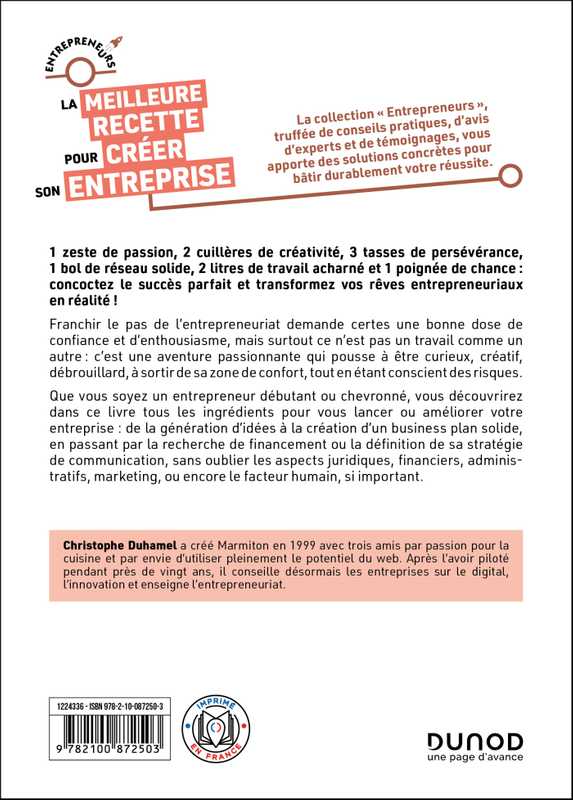 ENTREPRENEURS

LA MEILLEURE RECETTE POUR CRÉER SON ENTREPRISE

La collection « Entrepreneurs », truffée de conseils pratiques, d'avis d'experts et de témoignages, vous apporte des solutions concrètes pour bâtir durablement votre réussite.

1 zeste de passion, 2 cuillères de créativité, 3 tasses de persévérance, 1 bol de réseau solide, 2 litres de travail acharné et 1 poignée de chance : concoctez le succès parfait et transformez vos rêves entrepreneuriaux en réalité !

Franchir le pas de l'entrepreneuriat demande certes une bonne dose de confiance et d'enthousiasme, mais surtout ce n'est pas un travail comme un autre : c'est une aventure passionnante qui pousse à être curieux, créatif, débrouillard, à sortir de sa zone de confort, tout en étant conscient des risques.

Que vous soyez un entrepreneur débutant ou chevronné, vous découvrirez dans ce livre tous les ingrédients pour vous lancer ou améliorer votre entreprise : de la génération d'idées à la création d'un business plan solide, en passant par la recherche de financement ou la définition de sa stratégie de communication, sans oublier les aspects juridiques, financiers, administratifs, marketing, ou encore le facteur humain, si important.

Christophe Duhamel a créé Marmiton en 1999 avec trois amis par passion pour la cuisine et par envie d'utiliser pleinement le potentiel du web. Après l'avoir piloté pendant près de vingt ans, il conseille désormais les entreprises sur le digital, l'innovation et enseigne l'entrepreneuriat.

1224336 - ISBN 978-2-10-087250-3

9 782100 872503

IMPRIMÉ EN FRANCE

DUNOD
une page d'avance